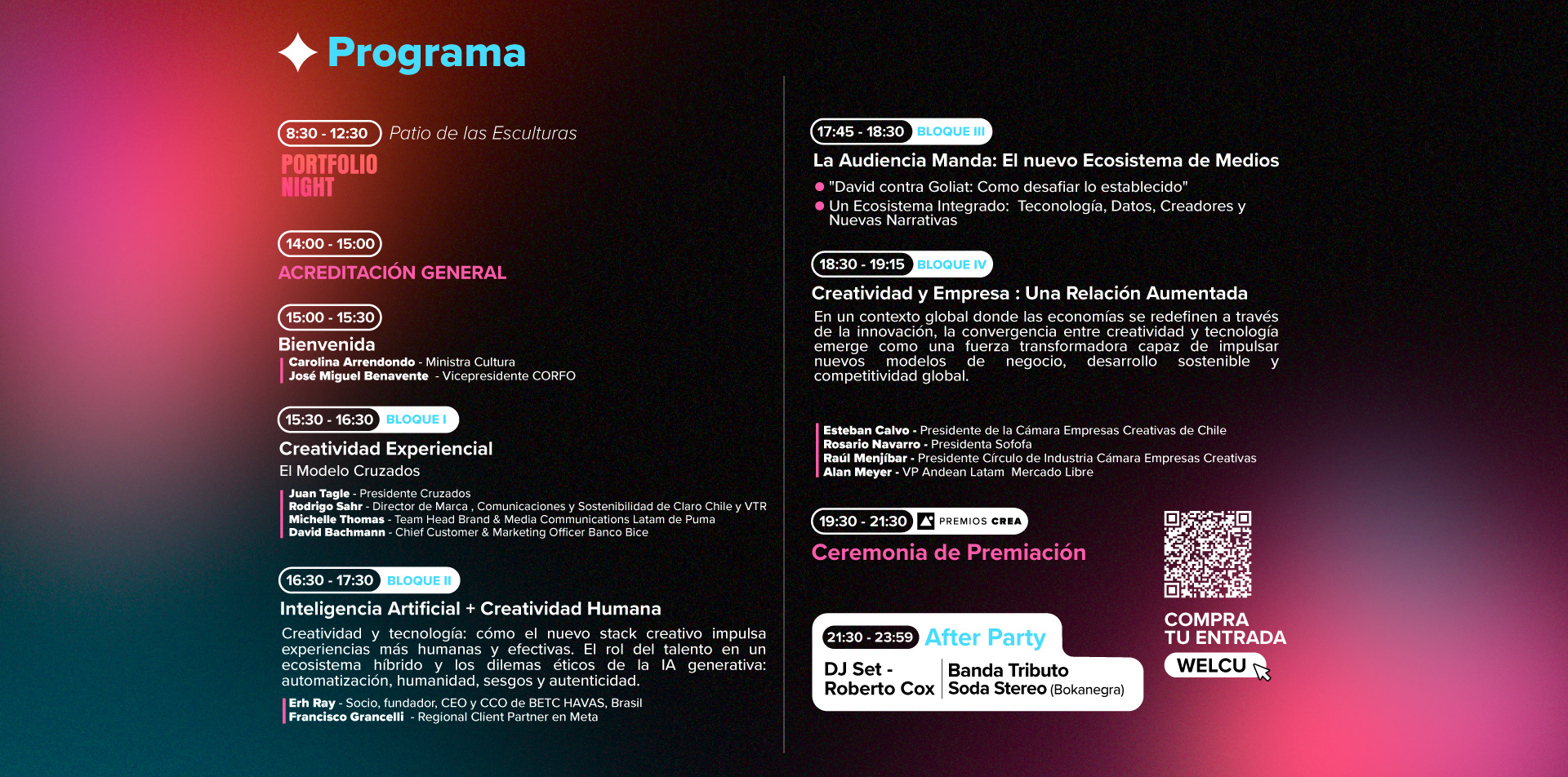 Programa

8:30 - 12:30 Patio de las Esculturas

PORTFOLIO NIGHT

14:00 - 15:00

ACREDITACIÓN GENERAL

15:00 - 15:30

Bienvenida

Carolina Arrendondo - Ministra Cultura
José Miguel Benavente - Vicepresidente CORFO

15:30 - 16:30 BLOQUE I

Creatividad Experiencial

El Modelo Cruzados

Juan Tagle - Presidente Cruzados
Rodrigo Sahr - Director de Marca , Comunicaciones y Sostenibilidad de Claro Chile y VTR
Michelle Thomas - Team Head Brand & Media Communications Latam de Puma
David Bachmann - Chief Customer & Marketing Officer Banco Bice

16:30 - 17:30 BLOQUE II

Inteligencia Artificial + Creatividad Humana

Creatividad y tecnología: cómo el nuevo stack creativo impulsa experiencias más humanas y efectivas. El rol del talento en un ecosistema híbrido y los dilemas éticos de la IA generativa: automatización, humanidad, sesgos y autenticidad.

Erh Ray - Socio, fundador, CEO y CCO de BETC HAVAS, Brasil
Francisco Grancelli - Regional Client Partner en Meta

17:45 - 18:30 BLOQUE III

La Audiencia Manda: El nuevo Ecosistema de Medios

"David contra Goliat: Como desafiar lo establecido"
Un Ecosistema Integrado: Teconología, Datos, Creadores y Nuevas Narrativas

18:30 - 19:15 BLOQUE IV

Creatividad y Empresa : Una Relación Aumentada

En un contexto global donde las economías se redefinen a través de la innovación, la convergencia entre creatividad y tecnología emerge como una fuerza transformadora capaz de impulsar nuevos modelos de negocio, desarrollo sostenible y competitividad global.

Esteban Calvo - Presidente de la Cámara Empresas Creativas de Chile
Rosario Navarro - Presidenta Sofofa
Raúl Menjíbar - Presidente Círculo de Industria Cámara Empresas Creativas
Alan Meyer - VP Andean Latam Mercado Libre

19:30 - 21:30 PREMIOS CREA

Ceremonia de Premiación

21:30 - 23:59 After Party

DJ Set - Roberto Cox

Banda Tributo Soda Stereo (Bokanegra)

COMPRA TU ENTRADA

WELCU